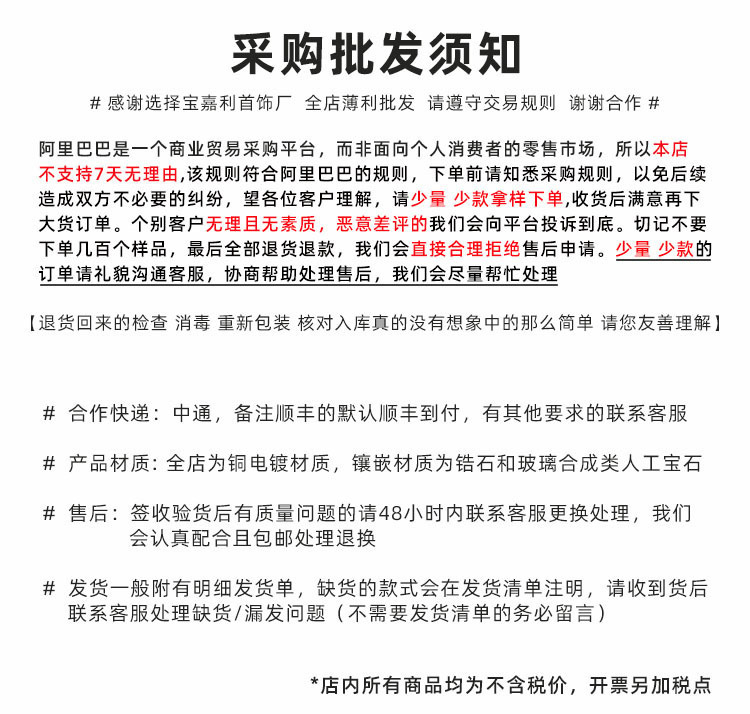 采购批发须知

# 感谢选择宝嘉利首饰厂 全店薄利批发 请遵守交易规则 谢谢合作 #

阿里巴巴是一个商业贸易采购平台，而非面向个人消费者的零售市场，所以本店不支持7天无理由,该规则符合阿里巴巴的规则，下单前请知悉采购规则，以免后续造成双方不必要的纠纷，望各位客户理解，请少量 少款拿样下单,收货后满意再下大货订单。个别客户无理且无素质，恶意差评的我们会向平台投诉到底。切记不要下单几百个样品，最后全部退货退款，我们会直接合理拒绝售后申请。少量 少款的订单请礼貌沟通客服，协商帮助处理售后，我们会尽量帮忙处理

【退货回来的检查 消毒 重新包装 核对入库真的没有想象中的那么简单 请您友善理解】

# 合作快递：中通，备注顺丰的默认顺丰到付，有其他要求的联系客服

# 产品材质：全店为铜电镀材质，镶嵌材质为锆石和玻璃合成类人工宝石

# 售后：签收验货后有质量问题的请48小时内联系客服更换处理，我们会认真配合且包邮处理退换

# 发货一般附有明细发货单，缺货的款式会在发货清单注明，请收到货后联系客服处理缺货/漏发问题（不需要发货清单的务必留言）

*店内所有商品均为不含税价，开票另加税点